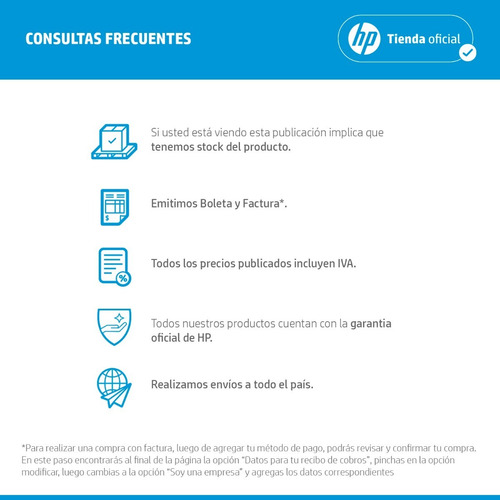 CONSULTAS FRECUENTES

hp Tienda oficial

Si usted está viendo esta publicación implica que tenemos stock del producto.

Emitimos Boleta y Factura*.

Todos los precios publicados incluyen IVA.

Todos nuestros productos cuentan con la garantia oficial de HP.

Realizamos envíos a todo el país.

*Para realizar una compra con factura, luego de agregar tu método de pago, podrás revisar y confirmar tu compra. En este paso encontrarás al final de la página la opción "Datos para tu recibo de cobros", pinchas en la opción modificar, luego cambias a la opción "Soy una empresa" y agregas los datos correspondientes